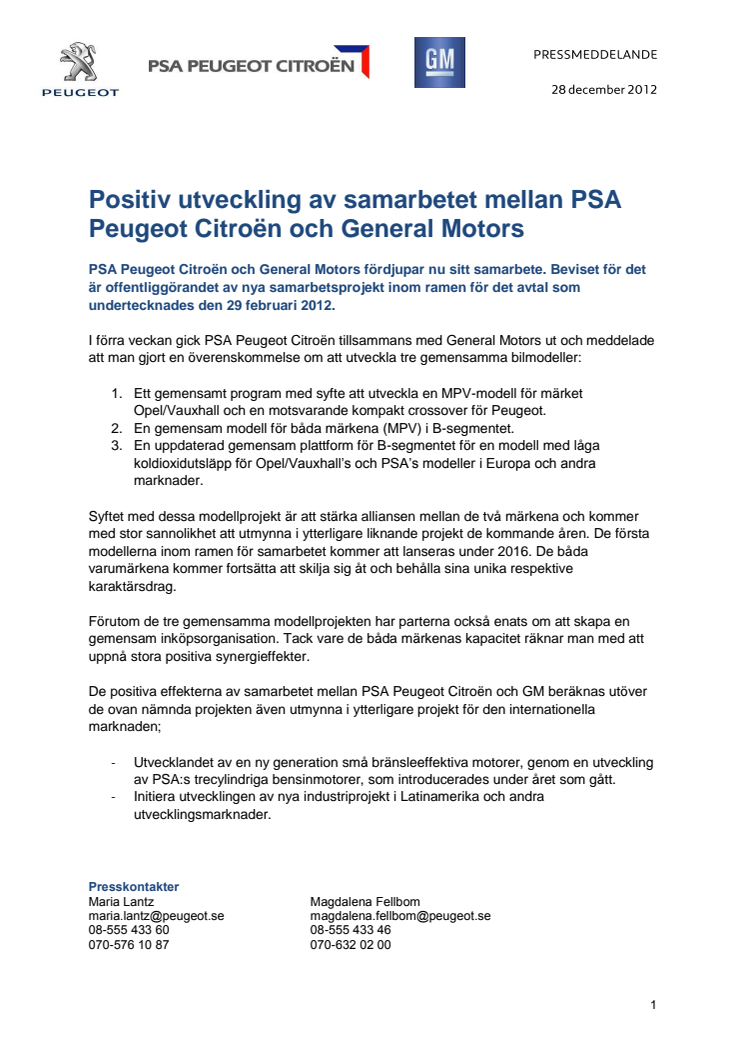 PEUGEOT

PSA PEUGEOT CITROËN

GM

PRESSMEDDELANDE

28 december 2012

Positiv utveckling av samarbetet mellan PSA Peugeot Citroën och General Motors

PSA Peugeot Citroën och General Motors fördjupar nu sitt samarbete. Beviset för det är offentliggörandet av nya samarbetsprojekt inom ramen för det avtal som undertecknades den 29 februari 2012.

I förra veckan gick PSA Peugeot Citroën tillsammans med General Motors ut och meddelade att man gjort en överenskommelse om att utveckla tre gemensamma bilmodeller:

1. Ett gemensamt program med syfte att utveckla en MPV-modell för märket Opel/Vauxhall och en motsvarande kompakt crossover för Peugeot.
2. En gemensam modell för båda märkena (MPV) i B-segmentet.
3. En uppdaterad gemensam plattform för B-segmentet för en modell med låga koldioxidutsläpp för Opel/Vauxhall's och PSA's modeller i Europa och andra marknader.

Syftet med dessa modellprojekt är att stärka alliansen mellan de två märkena och kommer med stor sannolikhet att utmynna i ytterligare liknande projekt de kommande åren. De första modellerna inom ramen för samarbetet kommer att lanseras under 2016. De båda varumärkena kommer fortsätta att skilja sig åt och behålla sina unika respektive karaktärsdrag.

Förutom de tre gemensamma modellprojekten har parterna också enats om att skapa en gemensam inköpsorganisation. Tack vare de båda märkenas kapacitet räknar man med att uppnå stora positiva synergieffekter.

De positiva effekterna av samarbetet mellan PSA Peugeot Citroën och GM beräknas utöver de ovan nämnda projekten även utmynna i ytterligare projekt för den internationella marknaden;

- Utvecklandet av en ny generation små bränsleeffektiva motorer, genom en utveckling av PSA:s trecylindriga bensinmotorer, som introducerades under året som gått.
- Initiera utvecklingen av nya industriprojekt i Latinamerika och andra utvecklingsmarknader.

Presskontakter
Maria Lantz
maria.lantz@peugeot.se
08-555 433 60
070-576 10 87

Magdalena Fellbom
magdalena.fellbom@peugeot.se
08-555 433 46
070-632 02 00

1